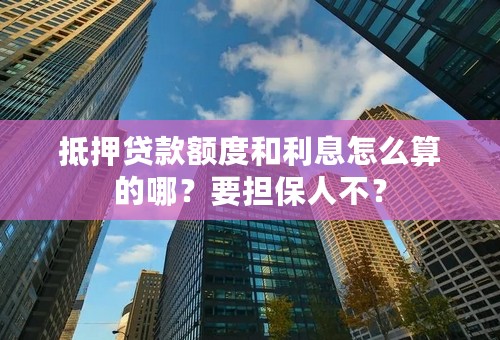 抵押贷款额度和利息怎么算的哪？要担保人不？